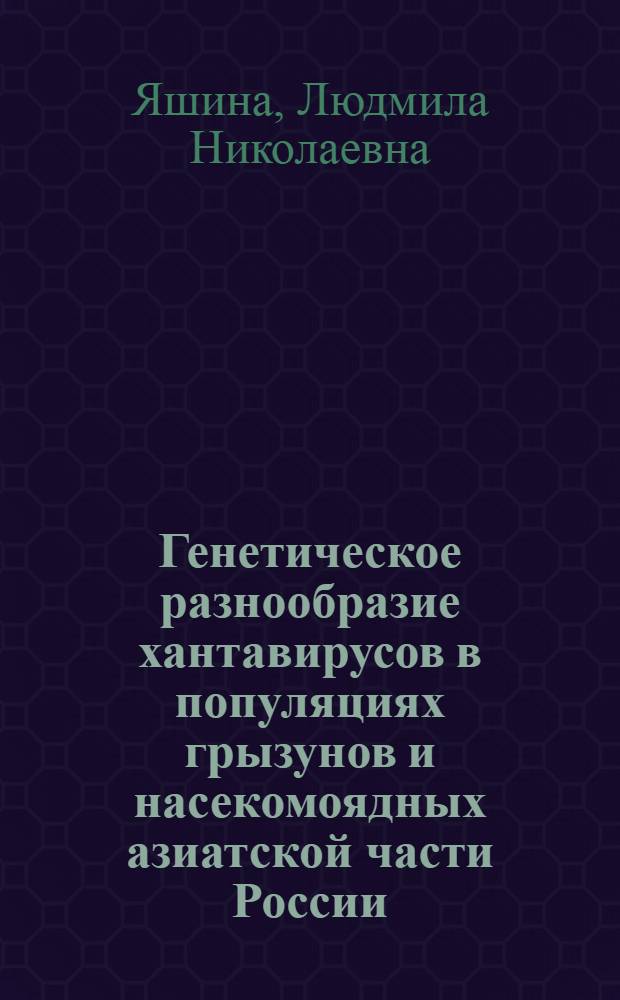 Яшина, Людмила Николаевна

Генетическое разнообразие хантавирусов в популяциях грызунов и насекомоядных азиатской части России